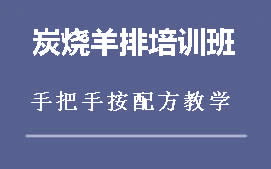 炭烧羊排培训班

手把手按配方教学